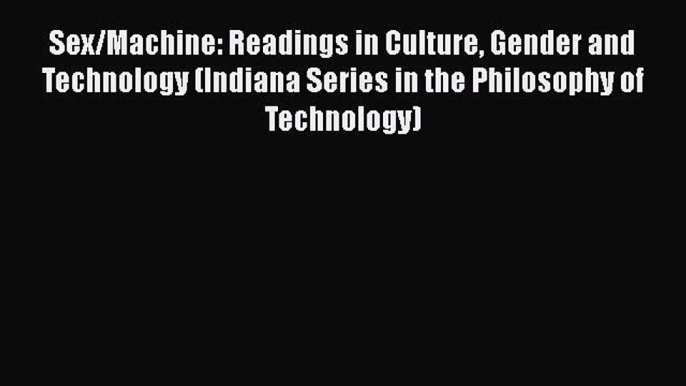 Sex/Machine: Readings in Culture, Gender and Technology (Indiana Series in the Philosophy of Technology)